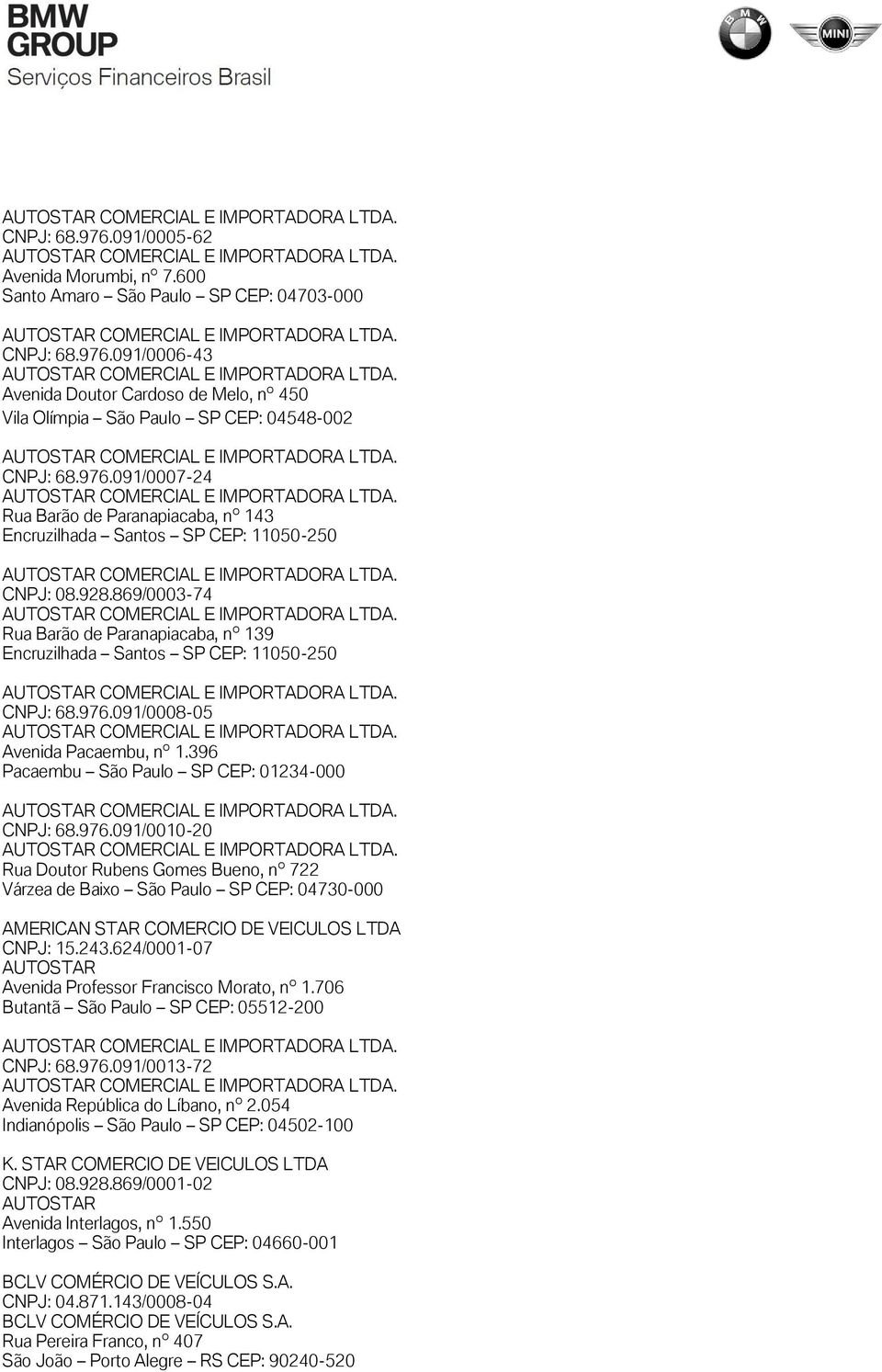 BMW GROUP
Serviços Financeiros Brasil

BMW

MINI

AUTOSTAR COMERCIAL E IMPORTADORA LTDA.
CNPJ: 68.976.091/0005-62
AUTOSTAR COMERCIAL E IMPORTADORA LTDA.
Avenida Morumbi, nº 7.600
Santo Amaro – São Paulo – SP CEP: 04703-000

AUTOSTAR COMERCIAL E IMPORTADORA LTDA.
CNPJ: 68.976.091/0006-43
AUTOSTAR COMERCIAL E IMPORTADORA LTDA.
Avenida Doutor Cardoso de Melo, nº 450
Vila Olímpia – São Paulo – SP CEP: 04548-002

AUTOSTAR COMERCIAL E IMPORTADORA LTDA.
CNPJ: 68.976.091/0007-24
AUTOSTAR COMERCIAL E IMPORTADORA LTDA.
Rua Barão de Paranapiacaba, nº 143
Encruzilhada – Santos – SP CEP: 11050-250

AUTOSTAR COMERCIAL E IMPORTADORA LTDA.
CNPJ: 08.928.869/0003-74
AUTOSTAR COMERCIAL E IMPORTADORA LTDA.
Rua Barão de Paranapiacaba, nº 139
Encruzilhada – Santos – SP CEP: 11050-250

AUTOSTAR COMERCIAL E IMPORTADORA LTDA.
CNPJ: 68.976.091/0008-05
AUTOSTAR COMERCIAL E IMPORTADORA LTDA.
Avenida Pacaembu, nº 1.396
Pacaembu – São Paulo – SP CEP: 01234-000

AUTOSTAR COMERCIAL E IMPORTADORA LTDA.
CNPJ: 68.976.091/0010-20
AUTOSTAR COMERCIAL E IMPORTADORA LTDA.
Rua Doutor Rubens Gomes Bueno, nº 722
Várzea de Baixo – São Paulo – SP CEP: 04730-000

AMERICAN STAR COMERCIO DE VEICULOS LTDA
CNPJ: 15.243.624/0001-07
AUTOSTAR
Avenida Professor Francisco Morato, nº 1.706
Butantã – São Paulo – SP CEP: 05512-200

AUTOSTAR COMERCIAL E IMPORTADORA LTDA.
CNPJ: 68.976.091/0013-72
AUTOSTAR COMERCIAL E IMPORTADORA LTDA.
Avenida República do Líbano, nº 2.054
Indianópolis – São Paulo – SP CEP: 04502-100

K. STAR COMERCIO DE VEICULOS LTDA
CNPJ: 08.928.869/0001-02
AUTOSTAR
Avenida Interlagos, nº 1.550
Interlagos – São Paulo – SP CEP: 04660-001

BCLV COMÉRCIO DE VEÍCULOS S.A.
CNPJ: 04.871.143/0008-04
BCLV COMÉRCIO DE VEÍCULOS S.A.
Rua Pereira Franco, nº 407
São João – Porto Alegre – RS CEP: 90240-520